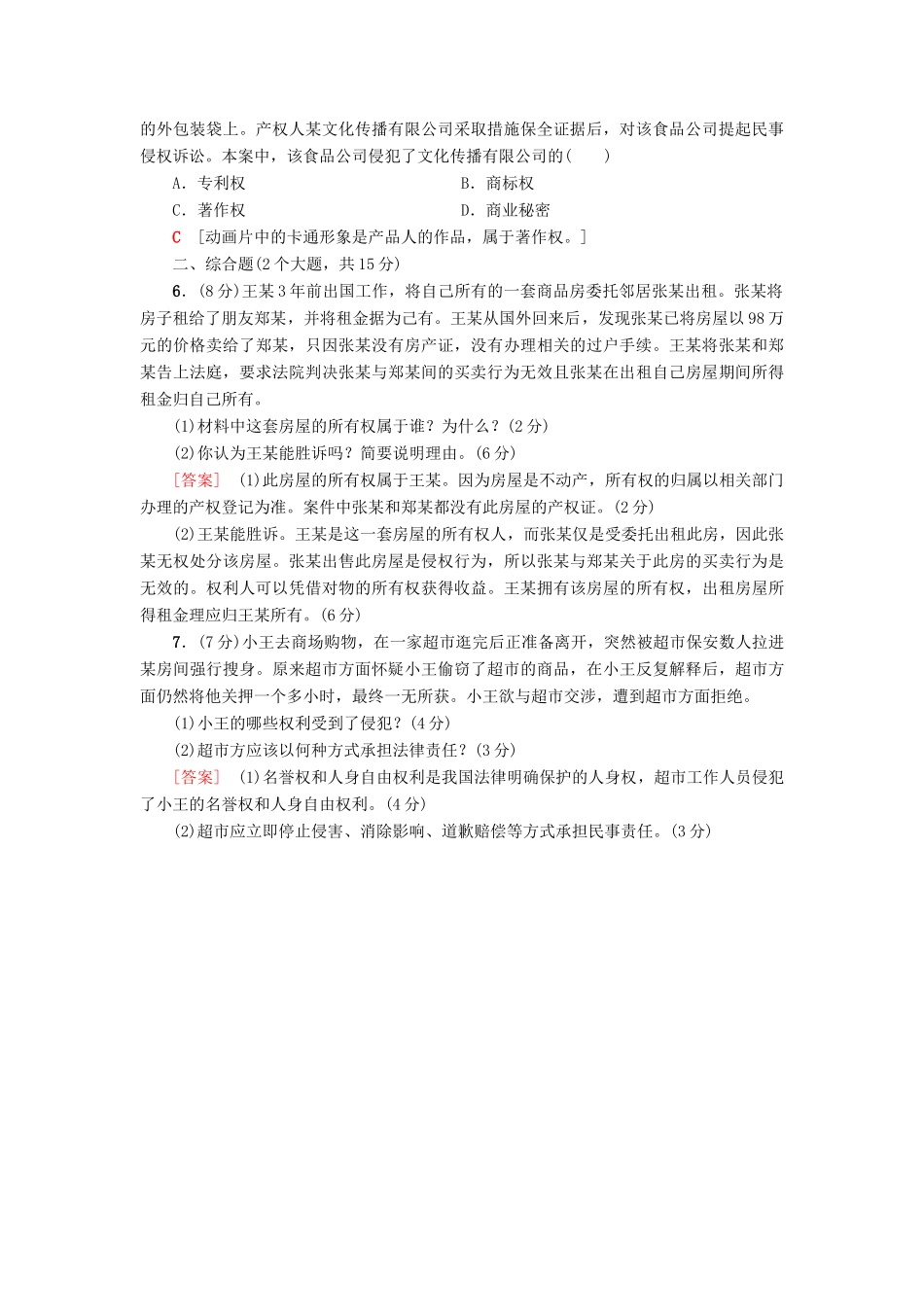 的外包装袋上。产权人某文化传播有限公司采取措施保全证据后，对该食品公司提起民事侵权诉讼。本案中，该食品公司侵犯了文化传播有限公司的(　　)

A．专利权　　B．商标权

C．著作权　　D．商业秘密

C　[动画片中的卡通形象是产品人的作品，属于著作权。]

二、综合题(2个大题，共15分)

6．(8分)王某3年前出国工作，将自己所有的一套商品房委托邻居张某出租。张某将房子租给了朋友郑某，并将租金据为己有。王某从国外回来后，发现张某已将房屋以98万元的价格卖给了郑某，只因张某没有房产证，没有办理相关的过户手续。王某将张某和郑某告上法庭，要求法院判决张某与郑某间的买卖行为无效且张某在出租自己房屋期间所得租金归自己所有。

(1)材料中这套房屋的所有权属于谁？为什么？(2分)

(2)你认为王某能胜诉吗？简要说明理由。(6分)

[答案]　(1)此房屋的所有权属于王某。因为房屋是不动产，所有权的归属以相关部门办理的产权登记为准。案件中张某和郑某都没有此房屋的产权证。(2分)

(2)王某能胜诉。王某是这一套房屋的所有权人，而张某仅是受委托出租此房，因此张某无权处分该房屋。张某出售此房屋是侵权行为，所以张某与郑某关于此房的买卖行为是无效的。权利人可以凭借对物的所有权获得收益。王某拥有该房屋的所有权，出租房屋所得租金理应归王某所有。(6分)

7．(7分)小王去商场购物，在一家超市逛完后正准备离开，突然被超市保安数人拉进某房间强行搜身。原来超市方面怀疑小王偷窃了超市的商品，在小王反复解释后，超市方面仍然将他关押一个多小时，最终一无所获。小王欲与超市交涉，遭到超市方面拒绝。

(1)小王的哪些权利受到了侵犯？(4分)

(2)超市方应该以何种方式承担法律责任？(3分)

[答案]　(1)名誉权和人身自由权利是我国法律明确保护的人身权，超市工作人员侵犯了小王的名誉权和人身自由权利。(4分)

(2)超市应立即停止侵害、消除影响、道歉赔偿等方式承担民事责任。(3分)